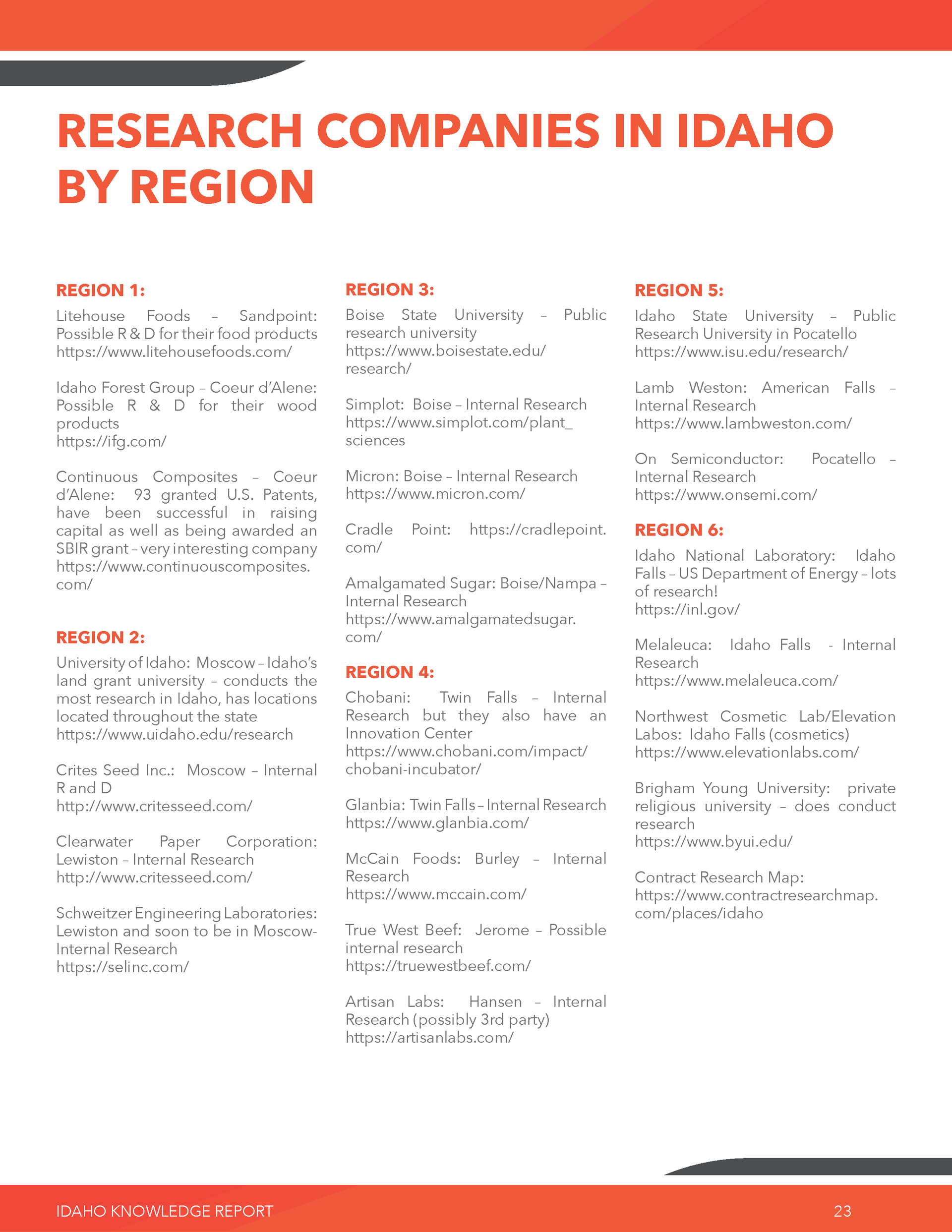 RESEARCH COMPANIES IN IDAHO BY REGION

REGION 1:

Litehouse Foods – Sandpoint: Possible R & D for their food products
https://www.litehousefoods.com/

Idaho Forest Group – Coeur d'Alene: Possible R & D for their wood products
https://ifg.com/

Continuous Composites – Coeur d'Alene: 93 granted U.S. Patents, have been successful in raising capital as well as being awarded an SBIR grant – very interesting company
https://www.continuouscomposites.com/

REGION 2:

University of Idaho: Moscow – Idaho's land grant university – conducts the most research in Idaho, has locations located throughout the state
https://www.uidaho.edu/research

Crites Seed Inc.: Moscow – Internal R and D
http://www.critesseed.com/

Clearwater Paper Corporation: Lewiston – Internal Research
http://www.critesseed.com/

Schweitzer Engineering Laboratories: Lewiston and soon to be in Moscow-Internal Research
https://selinc.com/

REGION 3:

Boise State University – Public research university
https://www.boisestate.edu/research/

Simplot: Boise – Internal Research
https://www.simplot.com/plant_sciences

Micron: Boise – Internal Research
https://www.micron.com/

Cradle Point: https://cradlepoint.com/

Amalgamated Sugar: Boise/Nampa – Internal Research
https://www.amalgamatedsugar.com/

REGION 4:

Chobani: Twin Falls – Internal Research but they also have an Innovation Center
https://www.chobani.com/impact/chobani-incubator/

Glanbia: Twin Falls – Internal Research
https://www.glanbia.com/

McCain Foods: Burley – Internal Research
https://www.mccain.com/

True West Beef: Jerome – Possible internal research
https://truewestbeef.com/

Artisan Labs: Hansen – Internal Research (possibly 3rd party)
https://artisanlabs.com/

REGION 5:

Idaho State University – Public Research University in Pocatello
https://www.isu.edu/research/

Lamb Weston: American Falls – Internal Research
https://www.lambweston.com/

On Semiconductor: Pocatello – Internal Research
https://www.onsemi.com/

REGION 6:

Idaho National Laboratory: Idaho Falls – US Department of Energy – lots of research!
https://inl.gov/

Melaleuca: Idaho Falls - Internal Research
https://www.melaleuca.com/

Northwest Cosmetic Lab/Elevation Labos: Idaho Falls (cosmetics)
https://www.elevationlabs.com/

Brigham Young University: private religious university – does conduct research
https://www.byui.edu/

Contract Research Map:
https://www.contractresearchmap.com/places/idaho

IDAHO KNOWLEDGE REPORT 23